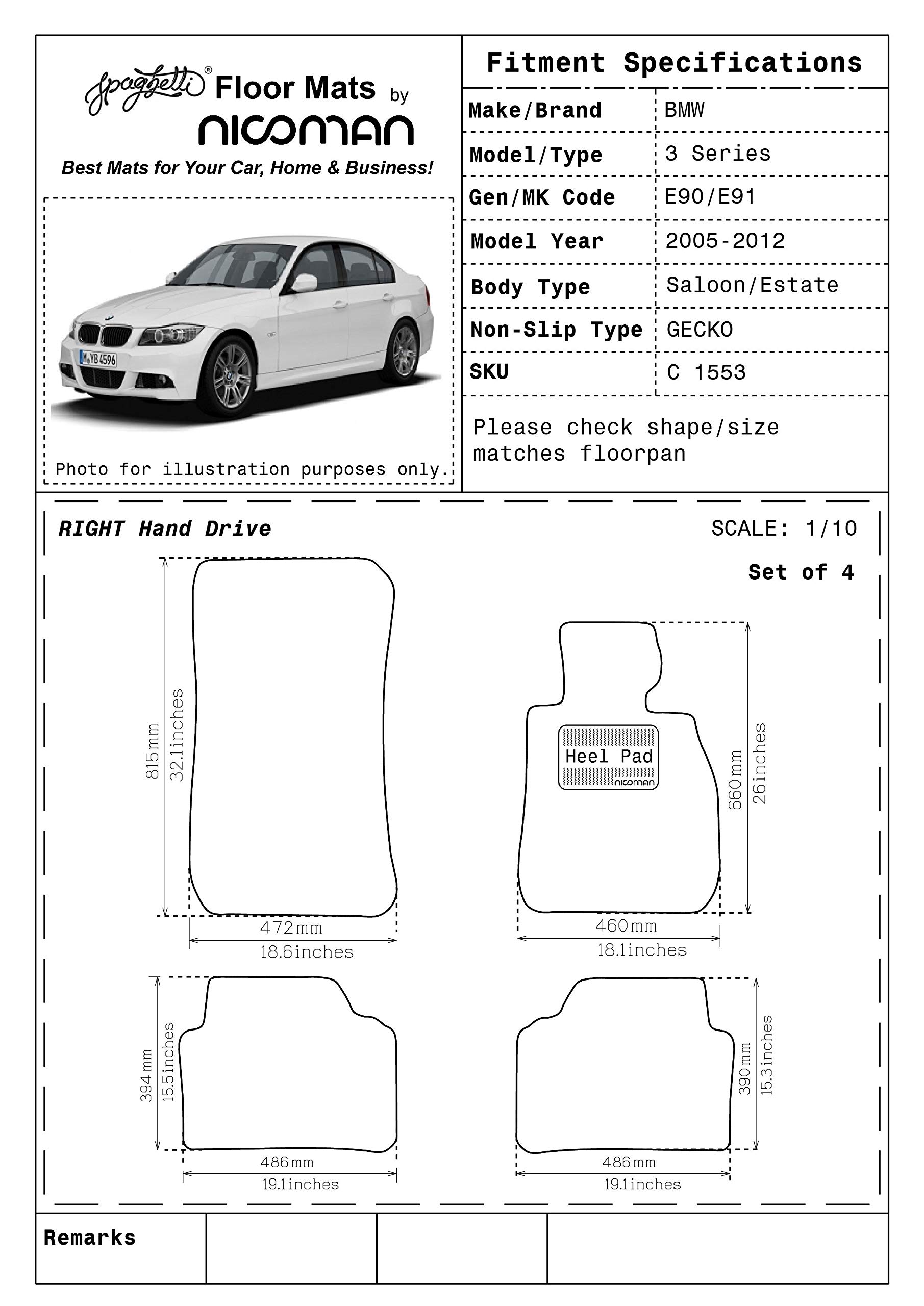 Spaghetti® Floor Mats by nicoman
Best Mats for Your Car, Home & Business!

M YB 4596

Photo for illustration purposes only.

Fitment Specifications

| Make/Brand | BMW |
|---|---|
| Model/Type | 3 Series |
| Gen/MK Code | E90/E91 |
| Model Year | 2005-2012 |
| Body Type | Saloon/Estate |
| Non-Slip Type | GECKO |
| SKU | C 1553 |

Please check shape/size matches floorpan

RIGHT Hand Drive

SCALE: 1/10

Set of 4

815mm
32.1inches
472mm
18.6inches

Heel Pad
nicoman
660mm
26inches
460mm
18.1inches

394mm
15.5inches
486mm
19.1inches

390mm
15.3inches
486mm
19.1inches

Remarks